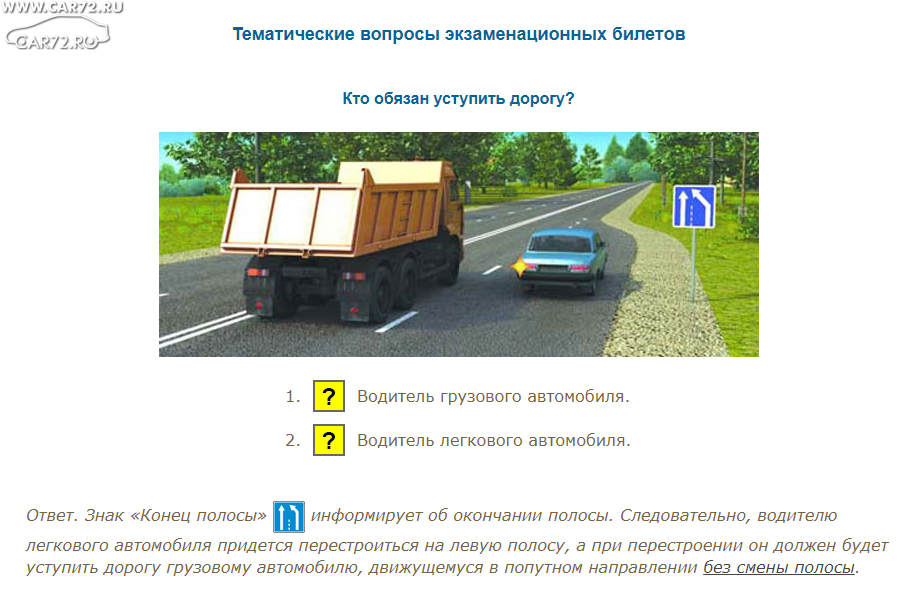 WWW.CAR72.RU
CAR72.RU

Тематические вопросы экзаменационных билетов

Кто обязан уступить дорогу?

1. ? Водитель грузового автомобиля.

2. ? Водитель легкового автомобиля.

Ответ. Знак «Конец полосы» информирует об окончании полосы. Следовательно, водителю легкового автомобиля придется перестроиться на левую полосу, а при перестроении он должен будет уступить дорогу грузовому автомобилю, движущемуся в попутном направлении без смены полосы.